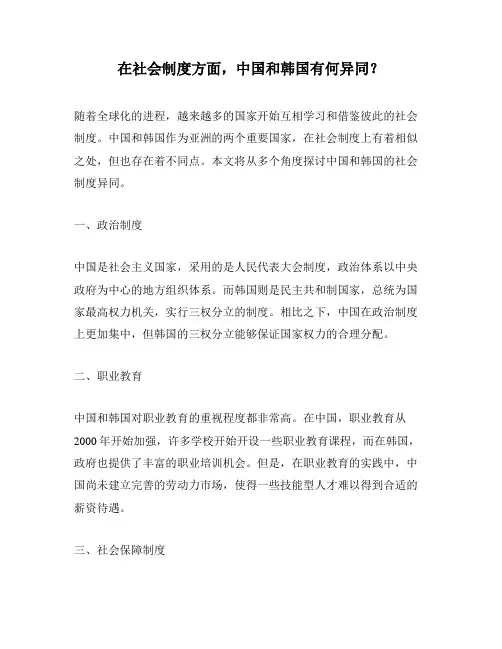 在社会制度方面，中国和韩国有何异同？

随着全球化的进程，越来越多的国家开始互相学习和借鉴彼此的社会制度。中国和韩国作为亚洲的两个重要国家，在社会制度上有着相似之处，但也存在着不同点。本文将从多个角度探讨中国和韩国的社会制度异同。

一、政治制度

中国是社会主义国家，采用的是人民代表大会制度，政治体系以中央政府为中心的地方组织体系。而韩国则是民主共和制国家，总统为国家最高权力机关，实行三权分立的制度。相比之下，中国在政治制度上更加集中，但韩国的三权分立能够保证国家权力的合理分配。

二、职业教育

中国和韩国对职业教育的重视程度都非常高。在中国，职业教育从2000年开始加强，许多学校开始开设一些职业教育课程，而在韩国，政府也提供了丰富的职业培训机会。但是，在职业教育的实践中，中国尚未建立完善的劳动力市场，使得一些技能型人才难以得到合适的薪资待遇。

三、社会保障制度